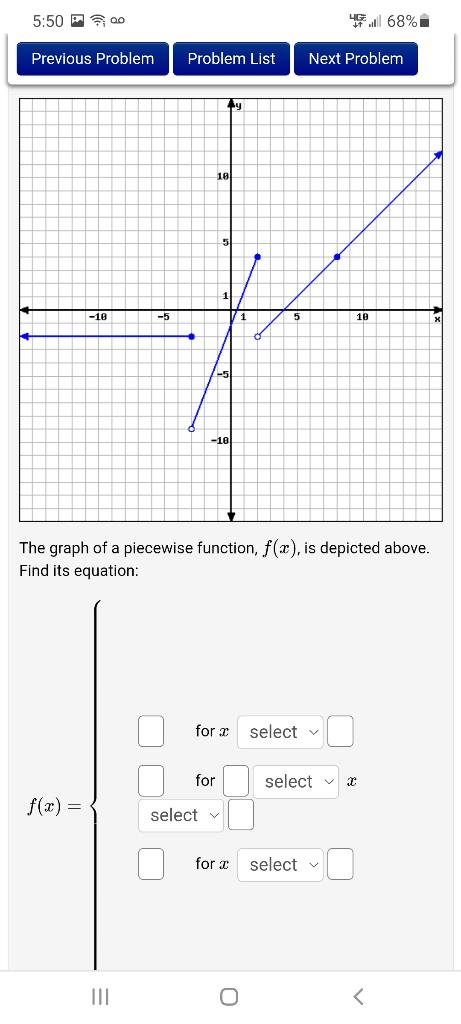 5:50 4G 68%

Previous Problem Problem List Next Problem

y
10
5
1
-10 -5 1 5 10 x
-5
-10

The graph of a piecewise function, $f(x)$, is depicted above. Find its equation:

$f(x) =$

for $x$ select

for select $x$ select

for $x$ select